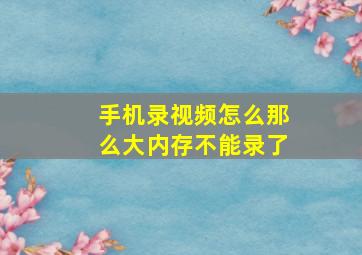 手机录视频怎么那么大内存不能录了